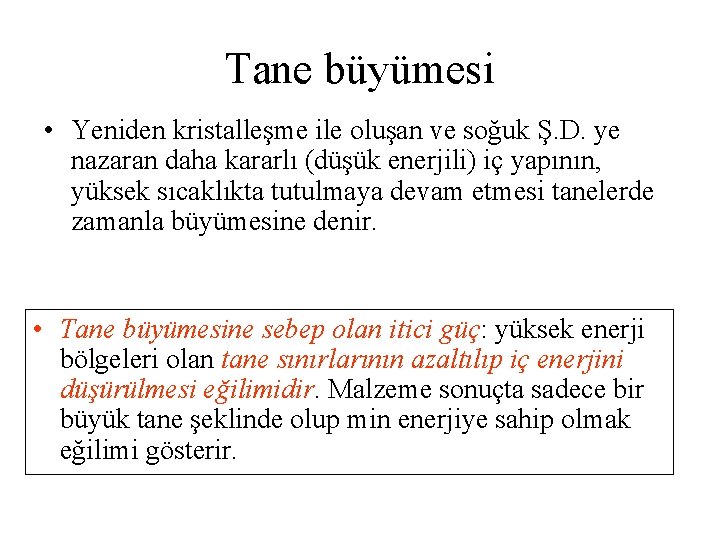 Tane büyümesi

• Yeniden kristalleşme ile oluşan ve soğuk Ş.D. ye nazaran daha kararlı (düşük enerjili) iç yapının, yüksek sıcaklıkta tutulmaya devam etmesi tanelerde zamanla büyümesine denir.

• Tane büyümesine sebep olan itici güç: yüksek enerji bölgeleri olan tane sınırlarının azaltılıp iç enerjini düşürülmesi eğilimidir. Malzeme sonuçta sadece bir büyük tane şeklinde olup min enerjiye sahip olmak eğilimi gösterir.